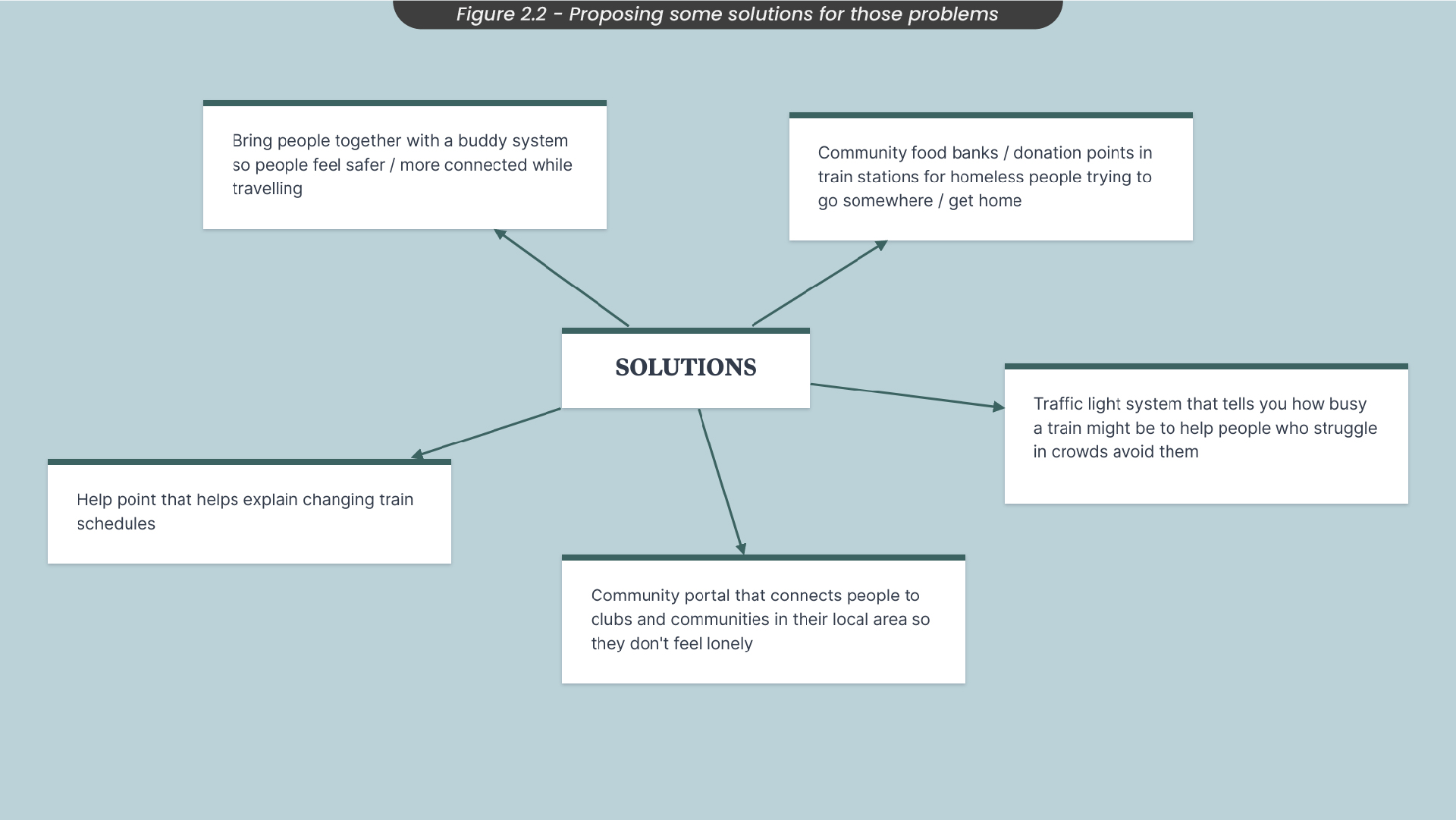 Figure 2.2 - Proposing some solutions for those problems

Bring people together with a buddy system so people feel safer / more connected while travelling

Community food banks / donation points in train stations for homeless people trying to go somewhere / get home

SOLUTIONS

Traffic light system that tells you how busy a train might be to help people who struggle in crowds avoid them

Help point that helps explain changing train schedules

Community portal that connects people to clubs and communities in their local area so they don't feel lonely